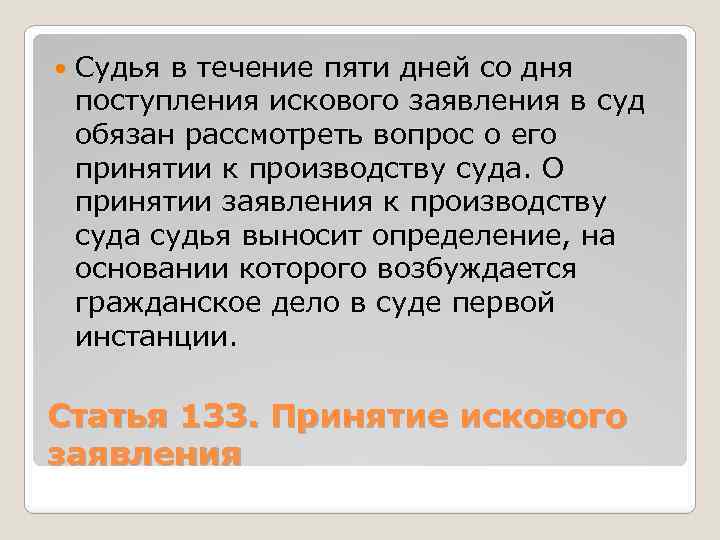 Судья в течение пяти дней со дня поступления искового заявления в суд обязан рассмотреть вопрос о его принятии к производству суда. О принятии заявления к производству суда судья выносит определение, на основании которого возбуждается гражданское дело в суде первой инстанции.

Статья 133. Принятие искового заявления